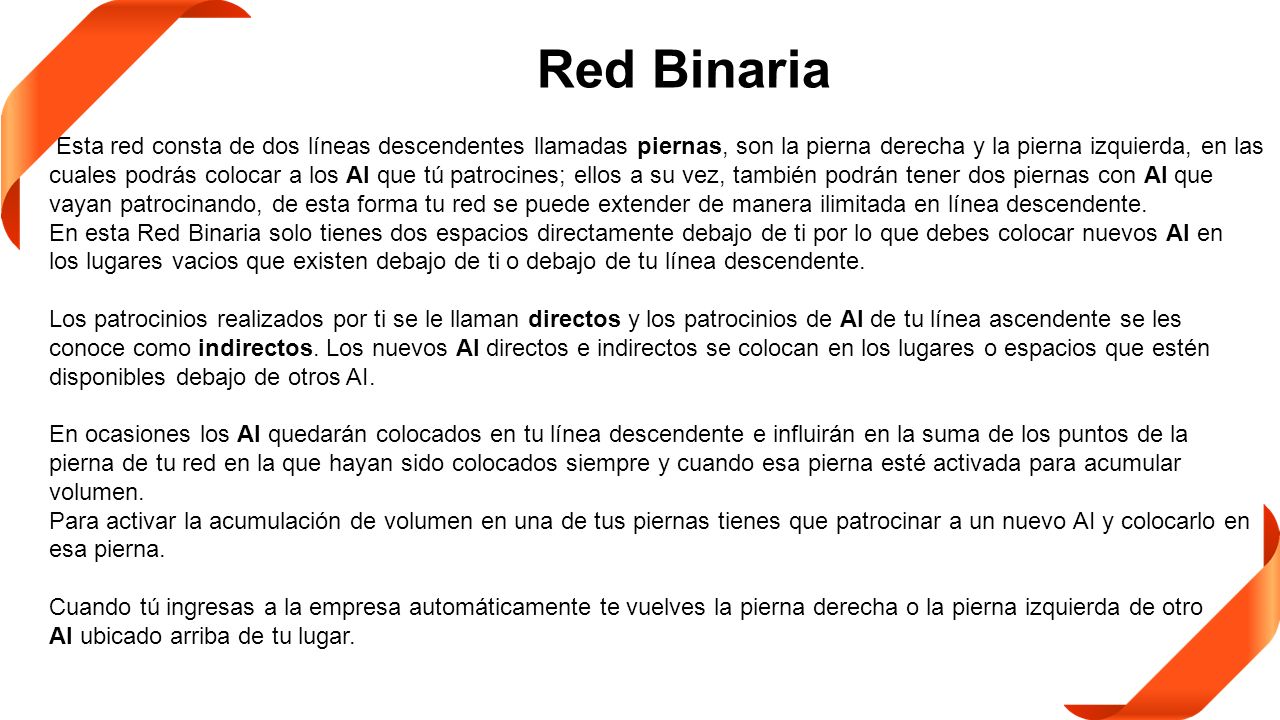 Red Binaria

Esta red consta de dos líneas descendentes llamadas piernas, son la pierna derecha y la pierna izquierda, en las cuales podrás colocar a los AI que tú patrocines; ellos a su vez, también podrán tener dos piernas con AI que vayan patrocinando, de esta forma tu red se puede extender de manera ilimitada en línea descendente.
En esta Red Binaria solo tienes dos espacios directamente debajo de ti por lo que debes colocar nuevos AI en los lugares vacios que existen debajo de ti o debajo de tu línea descendente.

Los patrocinios realizados por ti se le llaman directos y los patrocinios de AI de tu línea ascendente se les conoce como indirectos. Los nuevos AI directos e indirectos se colocan en los lugares o espacios que estén disponibles debajo de otros AI.

En ocasiones los AI quedarán colocados en tu línea descendente e influirán en la suma de los puntos de la pierna de tu red en la que hayan sido colocados siempre y cuando esa pierna esté activada para acumular volumen.
Para activar la acumulación de volumen en una de tus piernas tienes que patrocinar a un nuevo AI y colocarlo en esa pierna.

Cuando tú ingresas a la empresa automáticamente te vuelves la pierna derecha o la pierna izquierda de otro AI ubicado arriba de tu lugar.